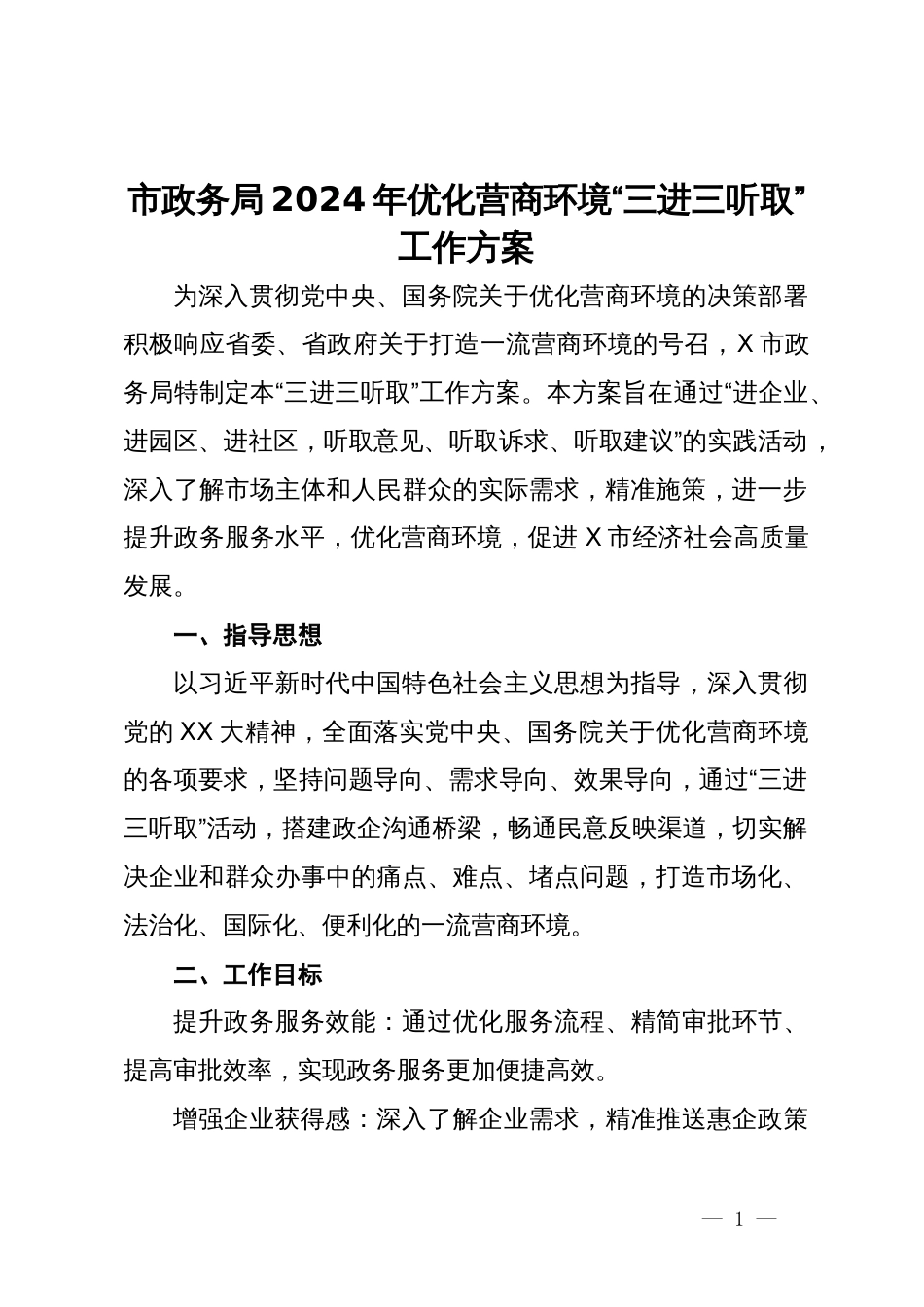 市政务局2024年优化营商环境“三进三听取”工作方案

为深入贯彻党中央、国务院关于优化营商环境的决策部署积极响应省委、省政府关于打造一流营商环境的号召，X市政务局特制定本“三进三听取”工作方案。本方案旨在通过“进企业、进园区、进社区，听取意见、听取诉求、听取建议”的实践活动，深入了解市场主体和人民群众的实际需求，精准施策，进一步提升政务服务水平，优化营商环境，促进X市经济社会高质量发展。

一、指导思想

以习近平新时代中国特色社会主义思想为指导，深入贯彻党的XX大精神，全面落实党中央、国务院关于优化营商环境的各项要求，坚持问题导向、需求导向、效果导向，通过“三进三听取”活动，搭建政企沟通桥梁，畅通民意反映渠道，切实解决企业和群众办事中的痛点、难点、堵点问题，打造市场化、法治化、国际化、便利化的一流营商环境。

二、工作目标

提升政务服务效能：通过优化服务流程、精简审批环节、提高审批效率，实现政务服务更加便捷高效。

增强企业获得感：深入了解企业需求，精准推送惠企政策

— 1 —